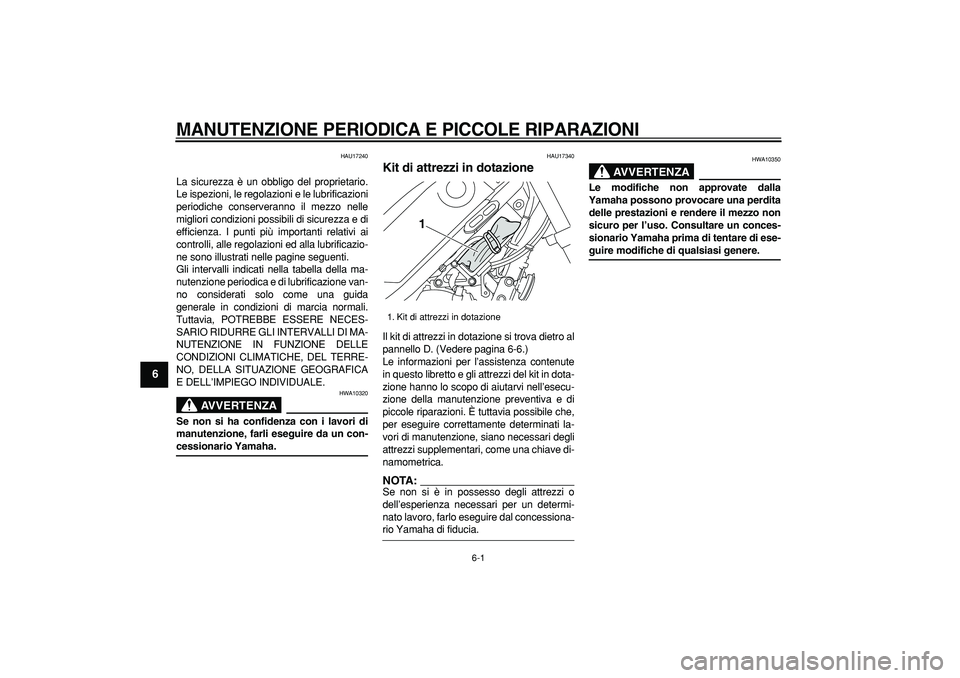 MANUTENZIONE PERIODICA E PICCOLE RIPARAZIONI

6

HAU17240

La sicurezza è un obbligo del proprietario. Le ispezioni, le regolazioni e le lubrificazioni periodiche conserveranno il mezzo nelle migliori condizioni possibili di sicurezza e di efficienza. I punti più importanti relativi ai controlli, alle regolazioni ed alla lubrificazione sono illustrati nelle pagine seguenti.
Gli intervalli indicati nella tabella della manutenzione periodica e di lubrificazione vanno considerati solo come una guida generale in condizioni di marcia normali. Tuttavia, POTREBBE ESSERE NECESSARIO RIDURRE GLI INTERVALLI DI MANUTENZIONE IN FUNZIONE DELLE CONDIZIONI CLIMATICHE, DEL TERRENO, DELLA SITUAZIONE GEOGRAFICA E DELL'IMPIEGO INDIVIDUALE.

HWA10320

AVVERTENZA

Se non si ha confidenza con i lavori di manutenzione, farli eseguire da un concessionario Yamaha.

HAU17340

Kit di attrezzi in dotazione

1

1. Kit di attrezzi in dotazione

Il kit di attrezzi in dotazione si trova dietro al pannello D. (Vedere pagina 6-6.)
Le informazioni per l'assistenza contenute in questo libretto e gli attrezzi del kit in dotazione hanno lo scopo di aiutarvi nell'esecuzione della manutenzione preventiva e di piccole riparazioni. È tuttavia possibile che, per eseguire correttamente determinati lavori di manutenzione, siano necessari degli attrezzi supplementari, come una chiave dinamometrica.

NOTA:
Se non si è in possesso degli attrezzi o dell'esperienza necessari per un determinato lavoro, farlo eseguire dal concessionario Yamaha di fiducia.

HWA10350

AVVERTENZA

Le modifiche non approvate dalla Yamaha possono provocare una perdita delle prestazioni e rendere il mezzo non sicuro per l'uso. Consultare un concessionario Yamaha prima di tentare di eseguire modifiche di qualsiasi genere.

6-1

carmanualsonline.info